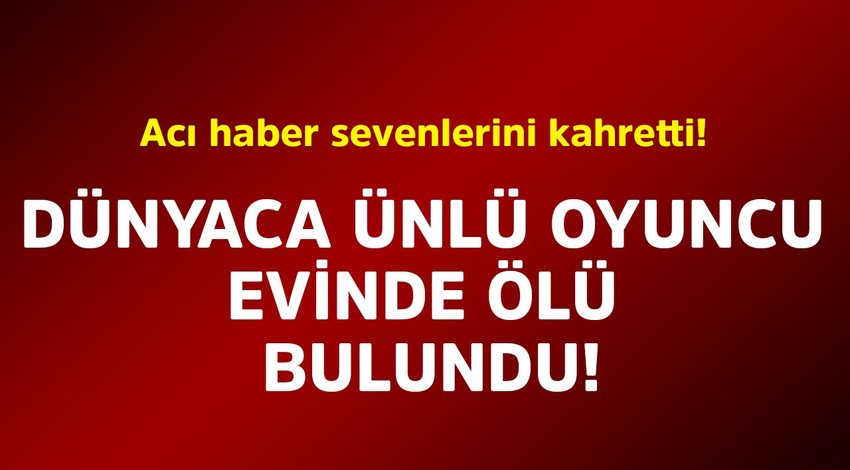 Acı haber sevenlerini kahretti!

DÜNYACA ÜNLÜ OYUNCU EVİNDE ÖLÜ BULUNDU!